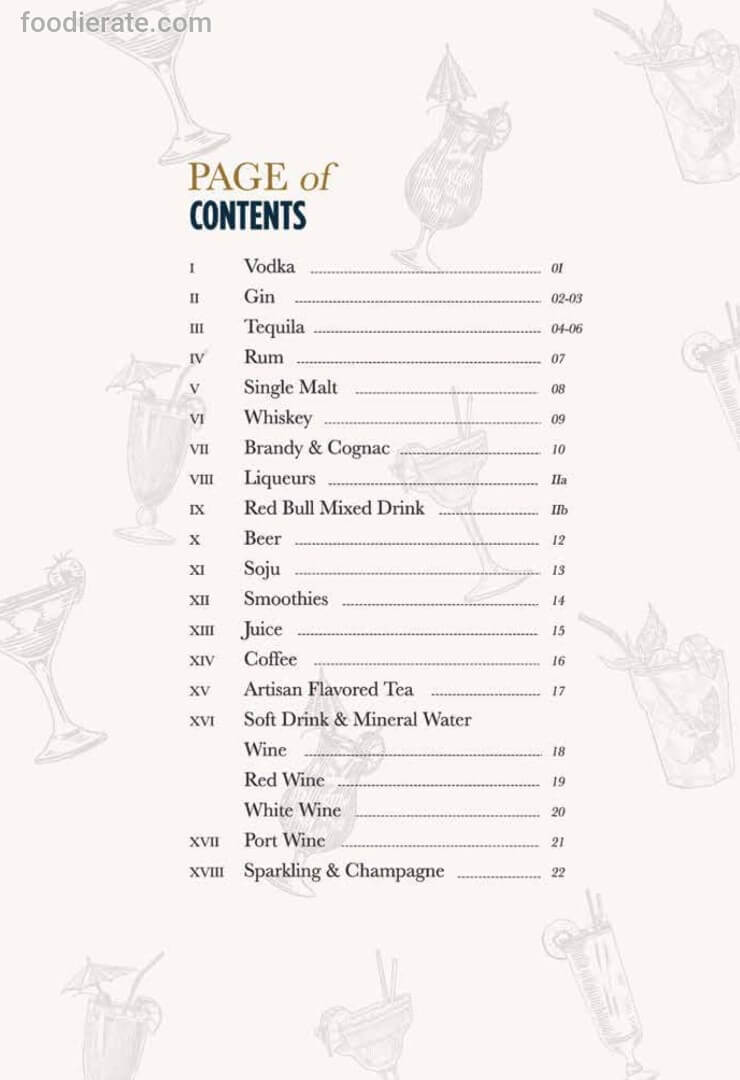 foodierate.com

PAGE of
CONTENTS

| | | |
|---|---|---|
| I | Vodka | 01 |
| II | Gin | 02-03 |
| III | Tequila | 04-06 |
| IV | Rum | 07 |
| V | Single Malt | 08 |
| VI | Whiskey | 09 |
| VII | Brandy & Cognac | 10 |
| VIII | Liqueurs | IIa |
| IX | Red Bull Mixed Drink | IIb |
| X | Beer | 12 |
| XI | Soju | 13 |
| XII | Smoothies | 14 |
| XIII | Juice | 15 |
| XIV | Coffee | 16 |
| XV | Artisan Flavored Tea | 17 |
| XVI | Soft Drink & Mineral Water | |
| | Wine | 18 |
| | Red Wine | 19 |
| | White Wine | 20 |
| XVII | Port Wine | 21 |
| XVIII | Sparkling & Champagne | 22 |